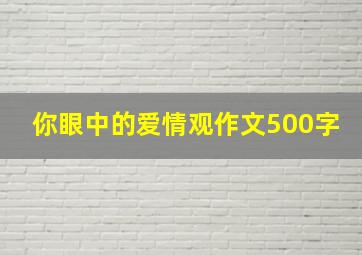 你眼中的爱情观作文500字